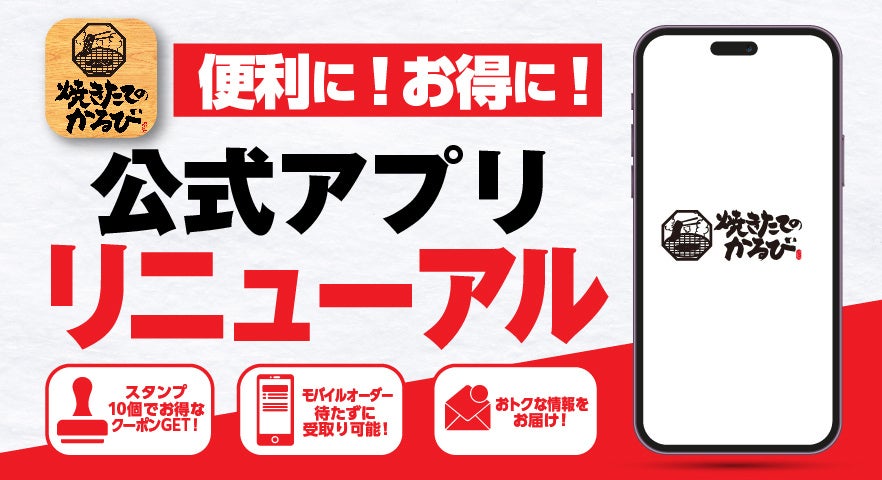 焼きたてのかるび

便利に！お得に！

公式アプリ
リニューアル

スタンプ
10個でお得な
クーポンGET！

モバイルオーダー
待たずに
受取り可能！

おトクな情報を
お届け！

焼きたてのかるび